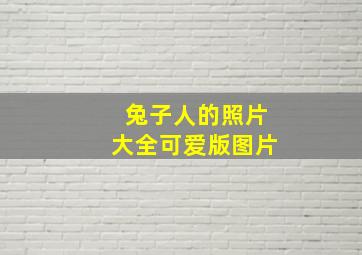 兔子人的照片
大全可爱版图片